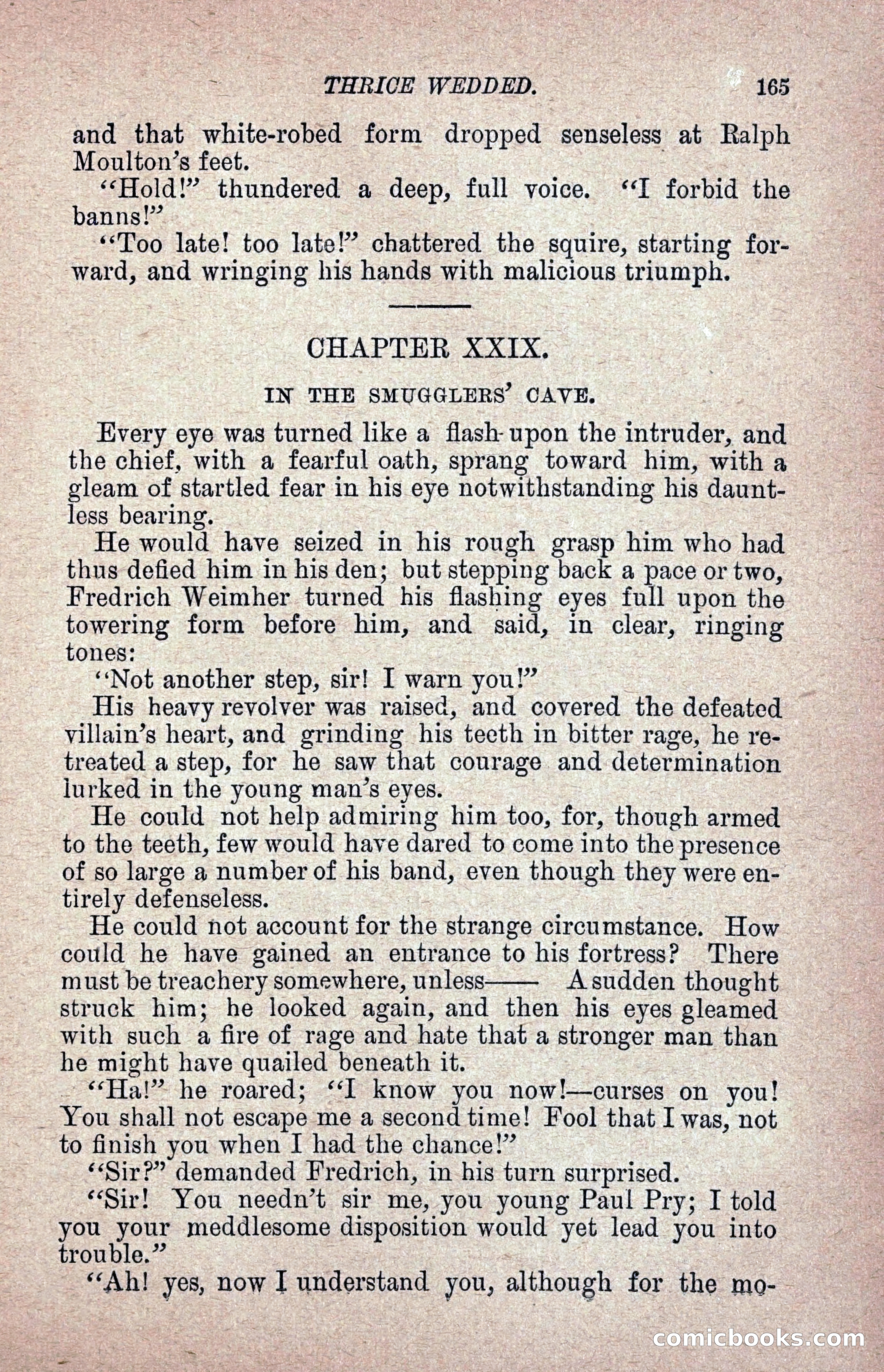 THRICE WEDDED. 165

and that white-robed form dropped senseless at Ralph Moulton's feet.

"Hold!" thundered a deep, full voice. "I forbid the banns!"

"Too late! too late!" chattered the squire, starting forward, and wringing his hands with malicious triumph.

CHAPTER XXIX.

IN THE SMUGGLERS' CAVE.

Every eye was turned like a flash upon the intruder, and the chief, with a fearful oath, sprang toward him, with a gleam of startled fear in his eye notwithstanding his dauntless bearing.

He would have seized in his rough grasp him who had thus defied him in his den; but stepping back a pace or two, Fredrich Weimher turned his flashing eyes full upon the towering form before him, and said, in clear, ringing tones:

"Not another step, sir! I warn you!"

His heavy revolver was raised, and covered the defeated villain's heart, and grinding his teeth in bitter rage, he retreated a step, for he saw that courage and determination lurked in the young man's eyes.

He could not help admiring him too, for, though armed to the teeth, few would have dared to come into the presence of so large a number of his band, even though they were entirely defenseless.

He could not account for the strange circumstance. How could he have gained an entrance to his fortress? There must be treachery somewhere, unless—— A sudden thought struck him; he looked again, and then his eyes gleamed with such a fire of rage and hate that a stronger man than he might have quailed beneath it.

"Ha!" he roared; "I know you now!—curses on you! You shall not escape me a second time! Fool that I was, not to finish you when I had the chance!"

"Sir?" demanded Fredrich, in his turn surprised.

"Sir! You needn't sir me, you young Paul Pry; I told you your meddlesome disposition would yet lead you into trouble."

"Ah! yes, now I understand you, although for the mo-

comicbooks.com